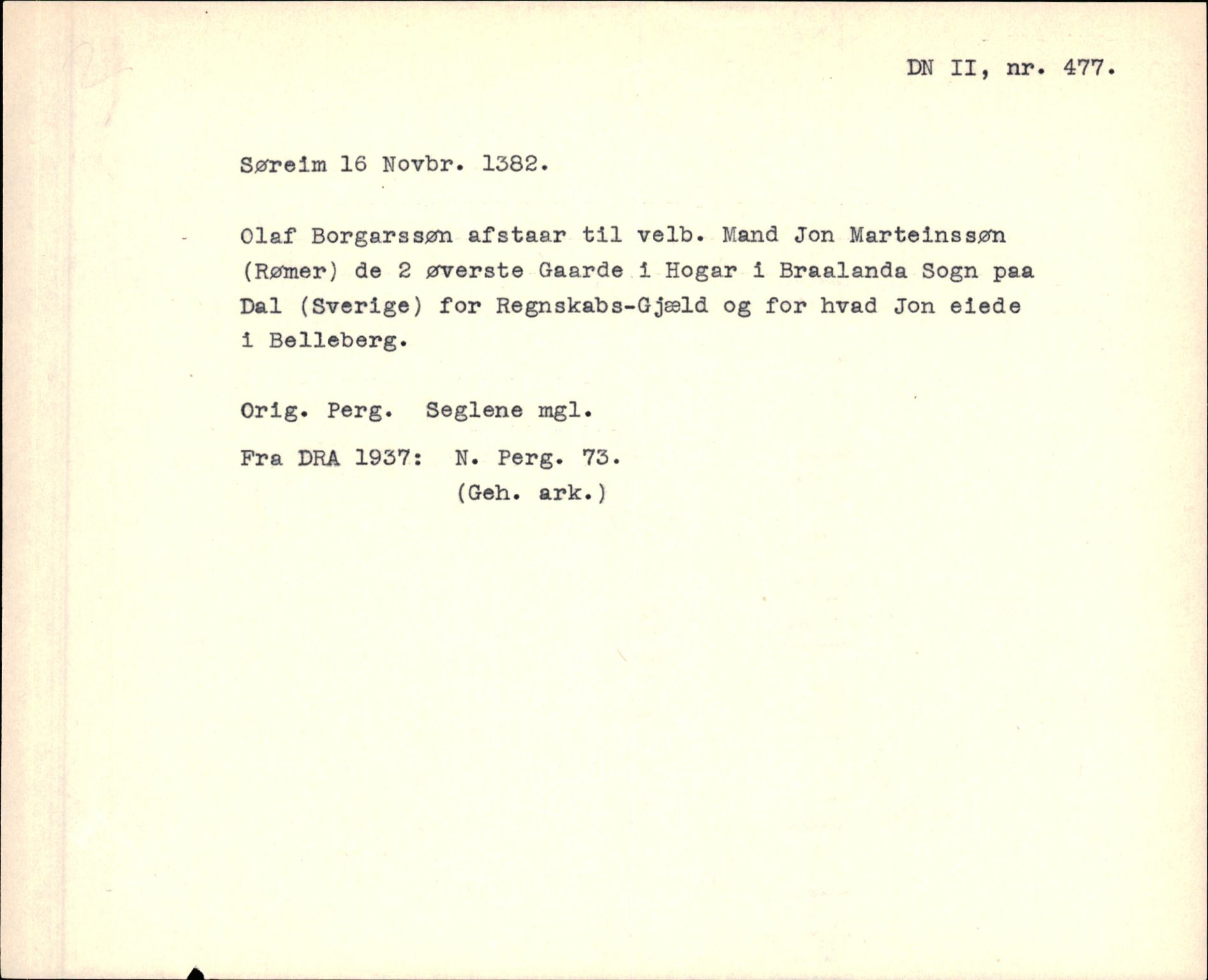 DN II, nr. 477.

Søreim 16 Novbr. 1382.

Olaf Borgarssøn afstaar til velb. Mand Jon Marteinssøn (Rømer) de 2 øverste Gaarde i Hogar i Braalanda Sogn paa Dal (Sverige) for Regnskabs-Gjæld og for hvad Jon eiede i Belleberg.

Orig. Perg. Seglene mgl.

Fra DRA 1937: N. Perg. 73.
(Geh. ark.)